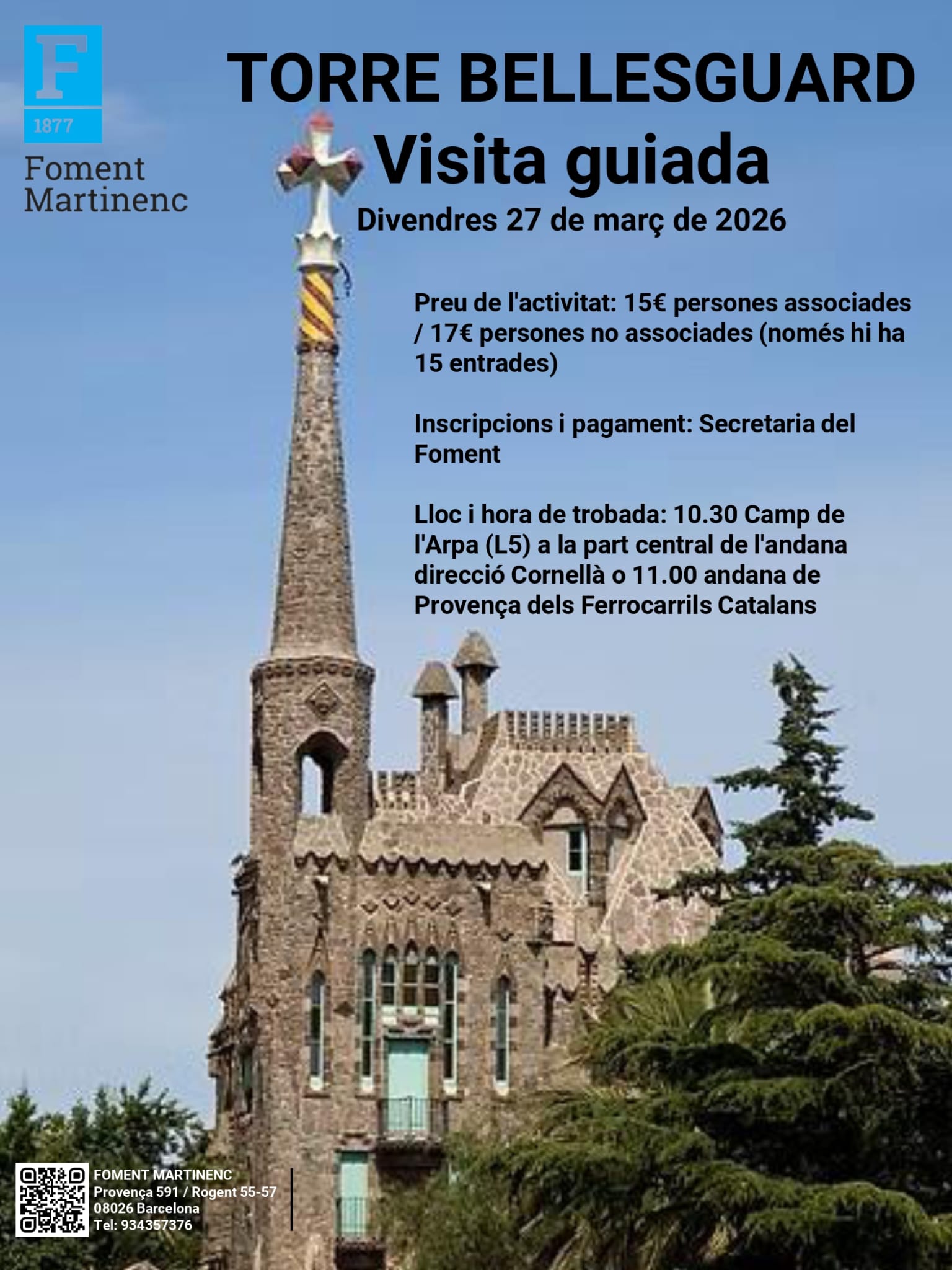 F
1877
Foment
Martinenc

TORRE BELLESGUARD
Visita guiada
Divendres 27 de març de 2026

Preu de l'activitat: 15€ persones associades / 17€ persones no associades (només hi ha 15 entrades)

Inscripcions i pagament: Secretaria del Foment

Lloc i hora de trobada: 10.30 Camp de l'Arpa (L5) a la part central de l'andana direcció Cornellà o 11.00 andana de Provença dels Ferrocarrils Catalans

FOMENT MARTINENC
Provença 591 / Rogent 55-57
08026 Barcelona
Tel: 934357376